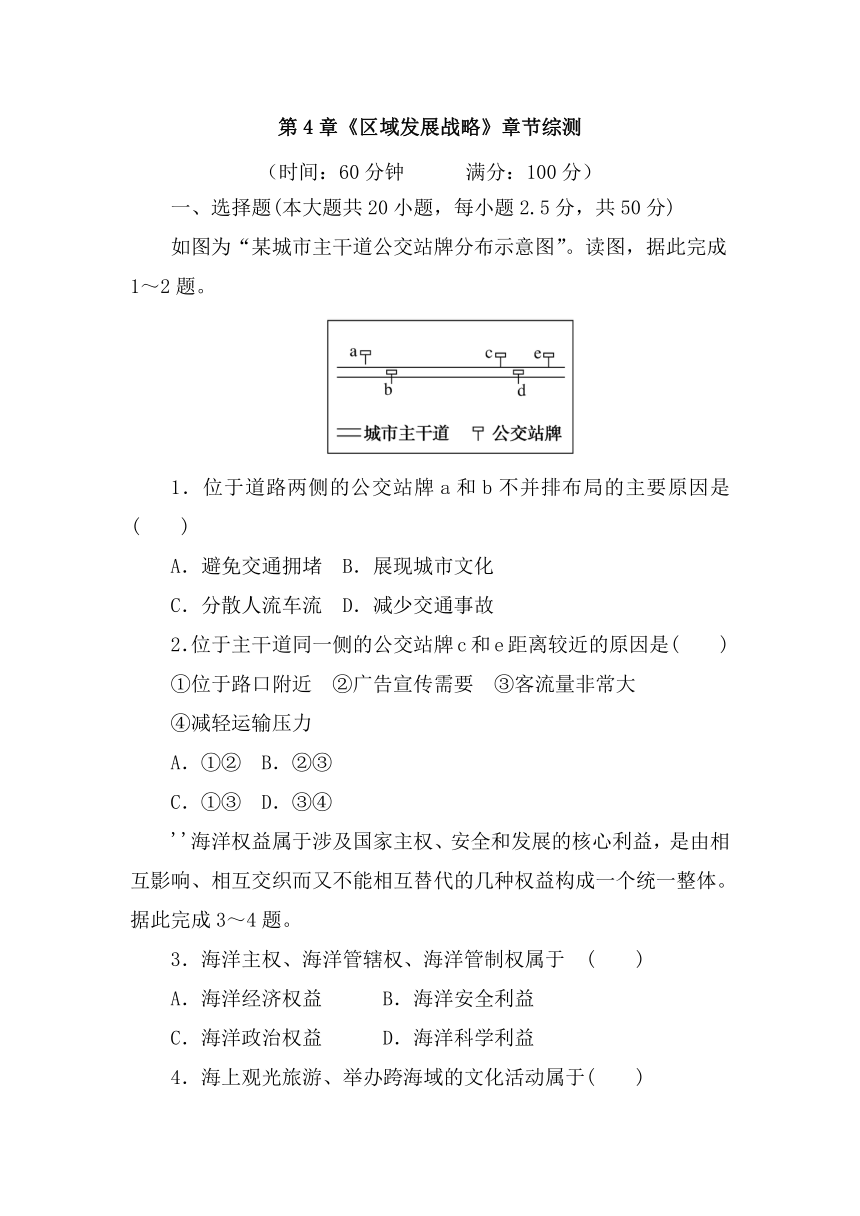 第 4 章《区域发展战略》章节综测

（时间：60 分钟　　满分：100 分）

一、选择题(本大题共 20 小题，每小题 2.5 分，共 50 分)

如图为“某城市主干道公交站牌分布示意图”。读图，据此完成 1～2 题。

a c e
b d
城市主干道　公交站牌

1．位于道路两侧的公交站牌 a 和 b 不并排布局的主要原因是(　　)

A．避免交通拥堵　B．展现城市文化

C．分散人流车流　D．减少交通事故

2.位于主干道同一侧的公交站牌 c 和 e 距离较近的原因是(　　)

①位于路口附近　②广告宣传需要　③客流量非常大

④减轻运输压力

A．①②　B．②③

C．①③　D．③④

''海洋权益属于涉及国家主权、安全和发展的核心利益，是由相互影响、相互交织而又不能相互替代的几种权益构成一个统一整体。据此完成 3～4 题。

3．海洋主权、海洋管辖权、海洋管制权属于　(　　)

A．海洋经济权益　　B．海洋安全利益

C．海洋政治权益　　D．海洋科学利益

4．海上观光旅游、举办跨海域的文化活动属于(　　)